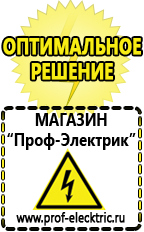 ОПТИМАЛЬНОЕ РЕШЕНИЕ

МАГАЗИН
“Проф-Электрик”

www.prof-electric.ru